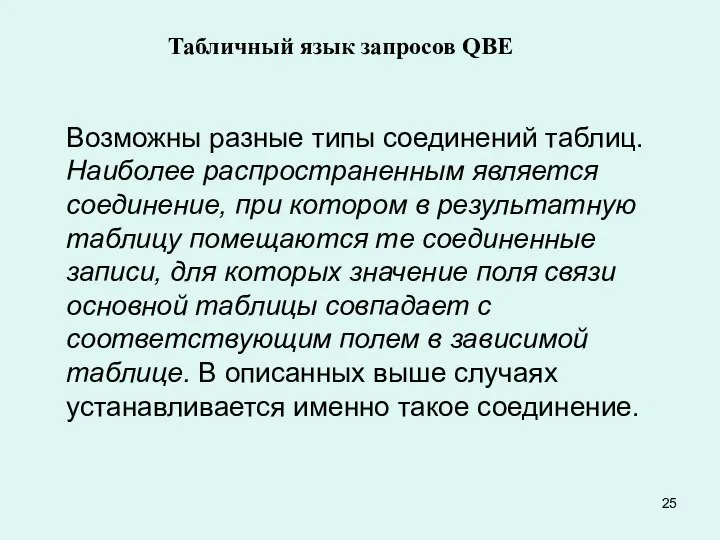 Табличный язык запросов QBE

Возможны разные типы соединений таблиц. Наиболее распространенным является соединение, при котором в результатную таблицу помещаются те соединенные записи, для которых значение поля связи основной таблицы совпадает с соответствующим полем в зависимой таблице. В описанных выше случаях устанавливается именно такое соединение.

25